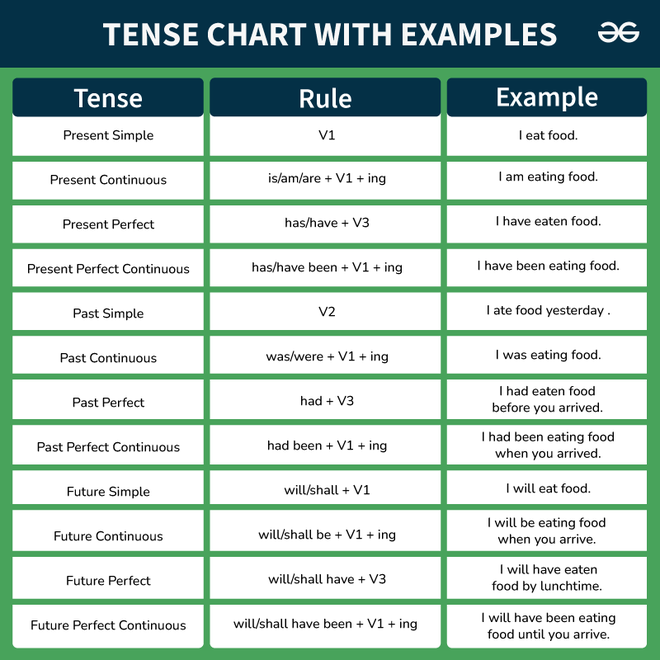 TENSE CHART WITH EXAMPLES

| Tense | Rule | Example |
|---|---|---|
| Present Simple | V1 | I eat food. |
| Present Continuous | is/am/are + V1 + ing | I am eating food. |
| Present Perfect | has/have + V3 | I have eaten food. |
| Present Perfect Continuous | has/have been + V1 + ing | I have been eating food. |
| Past Simple | V2 | I ate food yesterday . |
| Past Continuous | was/were + V1 + ing | I was eating food. |
| Past Perfect | had + V3 | I had eaten food before you arrived. |
| Past Perfect Continuous | had been + V1 + ing | I had been eating food when you arrived. |
| Future Simple | will/shall + V1 | I will eat food. |
| Future Continuous | will/shall be + V1 + ing | I will be eating food when you arrive. |
| Future Perfect | will/shall have + V3 | I will have eaten food by lunchtime. |
| Future Perfect Continuous | will/shall have been + V1 + ing | I will have been eating food until you arrive. |